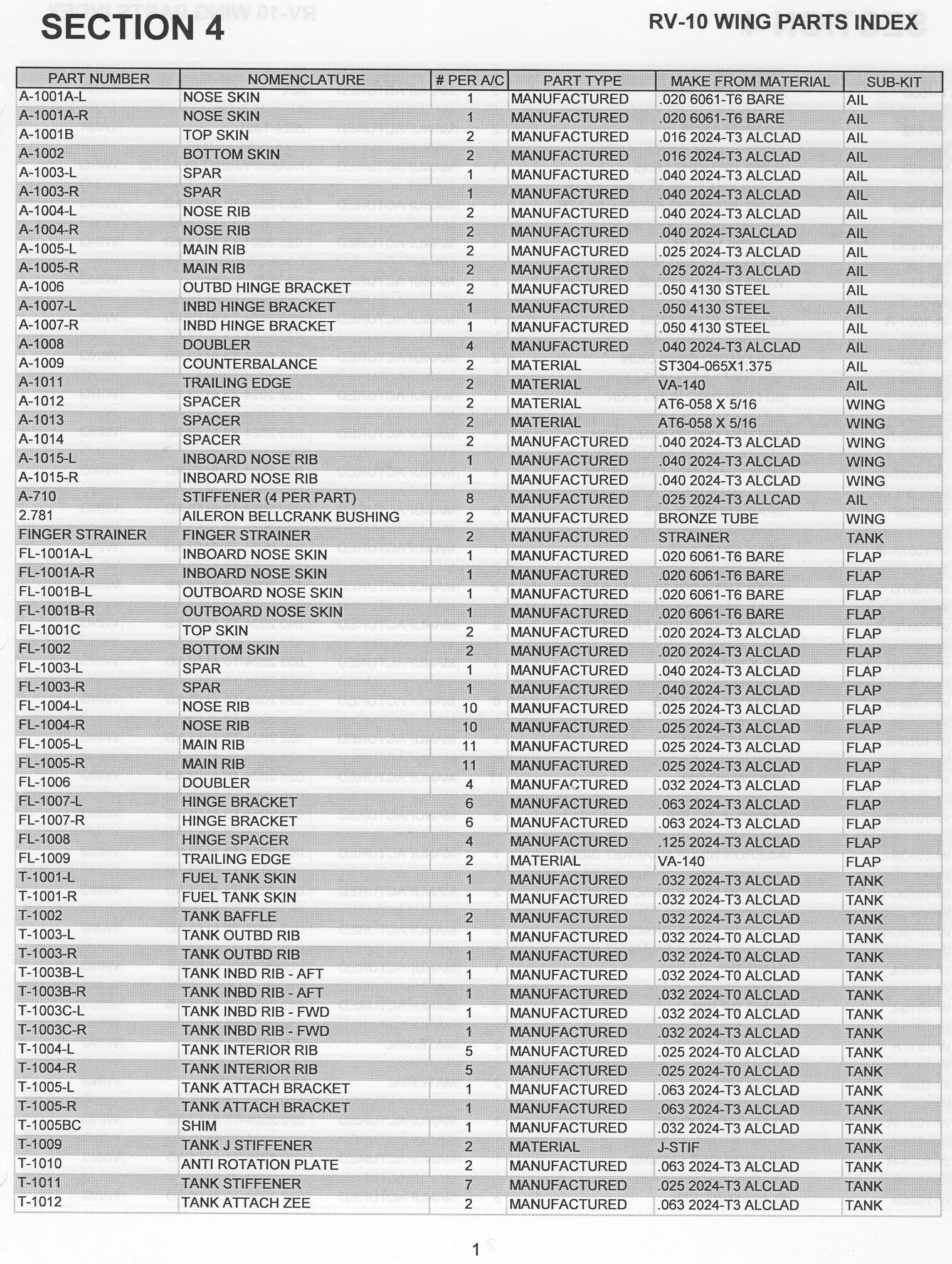 SECTION 4

RV-10 WING PARTS INDEX

| PART NUMBER | NOMENCLATURE | # PER A/C | PART TYPE | MAKE FROM MATERIAL | SUB-KIT |
|---|---|---|---|---|---|
| A-1001A-L | NOSE SKIN | 1 | MANUFACTURED | .020 6061-T6 BARE | AIL |
| A-1001A-R | NOSE SKIN | 1 | MANUFACTURED | .020 6061-T6 BARE | AIL |
| A-1001B | TOP SKIN | 2 | MANUFACTURED | .016 2024-T3 ALCLAD | AIL |
| A-1002 | BOTTOM SKIN | 2 | MANUFACTURED | .016 2024-T3 ALCLAD | AIL |
| A-1003-L | SPAR | 1 | MANUFACTURED | .040 2024-T3 ALCLAD | AIL |
| A-1003-R | SPAR | 1 | MANUFACTURED | .040 2024-T3 ALCLAD | AIL |
| A-1004-L | NOSE RIB | 2 | MANUFACTURED | .040 2024-T3 ALCLAD | AIL |
| A-1004-R | NOSE RIB | 2 | MANUFACTURED | .040 2024-T3ALCLAD | AIL |
| A-1005-L | MAIN RIB | 2 | MANUFACTURED | .025 2024-T3 ALCLAD | AIL |
| A-1005-R | MAIN RIB | 2 | MANUFACTURED | .025 2024-T3 ALCLAD | AIL |
| A-1006 | OUTBD HINGE BRACKET | 2 | MANUFACTURED | .050 4130 STEEL | AIL |
| A-1007-L | INBD HINGE BRACKET | 1 | MANUFACTURED | .050 4130 STEEL | AIL |
| A-1007-R | INBD HINGE BRACKET | 1 | MANUFACTURED | .050 4130 STEEL | AIL |
| A-1008 | DOUBLER | 4 | MANUFACTURED | .040 2024-T3 ALCLAD | AIL |
| A-1009 | COUNTERBALANCE | 2 | MATERIAL | ST304-065X1.375 | AIL |
| A-1011 | TRAILING EDGE | 2 | MATERIAL | VA-140 | AIL |
| A-1012 | SPACER | 2 | MATERIAL | AT6-058 X 5/16 | WING |
| A-1013 | SPACER | 2 | MATERIAL | AT6-058 X 5/16 | WING |
| A-1014 | SPACER | 2 | MANUFACTURED | .040 2024-T3 ALCLAD | WING |
| A-1015-L | INBOARD NOSE RIB | 1 | MANUFACTURED | .040 2024-T3 ALCLAD | WING |
| A-1015-R | INBOARD NOSE RIB | 1 | MANUFACTURED | .040 2024-T3 ALCLAD | WING |
| A-710 | STIFFENER (4 PER PART) | 8 | MANUFACTURED | .025 2024-T3 ALLCAD | AIL |
| 2.781 | AILERON BELLCRANK BUSHING | 2 | MANUFACTURED | BRONZE TUBE | WING |
| FINGER STRAINER | FINGER STRAINER | 2 | MANUFACTURED | STRAINER | TANK |
| FL-1001A-L | INBOARD NOSE SKIN | 1 | MANUFACTURED | .020 6061-T6 BARE | FLAP |
| FL-1001A-R | INBOARD NOSE SKIN | 1 | MANUFACTURED | .020 6061-T6 BARE | FLAP |
| FL-1001B-L | OUTBOARD NOSE SKIN | 1 | MANUFACTURED | .020 6061-T6 BARE | FLAP |
| FL-1001B-R | OUTBOARD NOSE SKIN | 1 | MANUFACTURED | .020 6061-T6 BARE | FLAP |
| FL-1001C | TOP SKIN | 2 | MANUFACTURED | .020 2024-T3 ALCLAD | FLAP |
| FL-1002 | BOTTOM SKIN | 2 | MANUFACTURED | .020 2024-T3 ALCLAD | FLAP |
| FL-1003-L | SPAR | 1 | MANUFACTURED | .040 2024-T3 ALCLAD | FLAP |
| FL-1003-R | SPAR | 1 | MANUFACTURED | .040 2024-T3 ALCLAD | FLAP |
| FL-1004-L | NOSE RIB | 10 | MANUFACTURED | .025 2024-T3 ALCLAD | FLAP |
| FL-1004-R | NOSE RIB | 10 | MANUFACTURED | .025 2024-T3 ALCLAD | FLAP |
| FL-1005-L | MAIN RIB | 11 | MANUFACTURED | .025 2024-T3 ALCLAD | FLAP |
| FL-1005-R | MAIN RIB | 11 | MANUFACTURED | .025 2024-T3 ALCLAD | FLAP |
| FL-1006 | DOUBLER | 4 | MANUFACTURED | .032 2024-T3 ALCLAD | FLAP |
| FL-1007-L | HINGE BRACKET | 6 | MANUFACTURED | .063 2024-T3 ALCLAD | FLAP |
| FL-1007-R | HINGE BRACKET | 6 | MANUFACTURED | .063 2024-T3 ALCLAD | FLAP |
| FL-1008 | HINGE SPACER | 4 | MANUFACTURED | .125 2024-T3 ALCLAD | FLAP |
| FL-1009 | TRAILING EDGE | 2 | MATERIAL | VA-140 | FLAP |
| T-1001-L | FUEL TANK SKIN | 1 | MANUFACTURED | .032 2024-T3 ALCLAD | TANK |
| T-1001-R | FUEL TANK SKIN | 1 | MANUFACTURED | .032 2024-T3 ALCLAD | TANK |
| T-1002 | TANK BAFFLE | 2 | MANUFACTURED | .032 2024-T3 ALCLAD | TANK |
| T-1003-L | TANK OUTBD RIB | 1 | MANUFACTURED | .032 2024-T0 ALCLAD | TANK |
| T-1003-R | TANK OUTBD RIB | 1 | MANUFACTURED | .032 2024-T0 ALCLAD | TANK |
| T-1003B-L | TANK INBD RIB - AFT | 1 | MANUFACTURED | .032 2024-T0 ALCLAD | TANK |
| T-1003B-R | TANK INBD RIB - AFT | 1 | MANUFACTURED | .032 2024-T0 ALCLAD | TANK |
| T-1003C-L | TANK INBD RIB - FWD | 1 | MANUFACTURED | .032 2024-T0 ALCLAD | TANK |
| T-1003C-R | TANK INBD RIB - FWD | 1 | MANUFACTURED | .032 2024-T3 ALCLAD | TANK |
| T-1004-L | TANK INTERIOR RIB | 5 | MANUFACTURED | .025 2024-T0 ALCLAD | TANK |
| T-1004-R | TANK INTERIOR RIB | 5 | MANUFACTURED | .025 2024-T0 ALCLAD | TANK |
| T-1005-L | TANK ATTACH BRACKET | 1 | MANUFACTURED | .063 2024-T3 ALCLAD | TANK |
| T-1005-R | TANK ATTACH BRACKET | 1 | MANUFACTURED | .063 2024-T3 ALCLAD | TANK |
| T-1005BC | SHIM | 1 | MANUFACTURED | .032 2024-T3 ALCLAD | TANK |
| T-1009 | TANK J STIFFENER | 2 | MATERIAL | J-STIF | TANK |
| T-1010 | ANTI ROTATION PLATE | 2 | MANUFACTURED | .063 2024-T3 ALCLAD | TANK |
| T-1011 | TANK STIFFENER | 7 | MANUFACTURED | .025 2024-T3 ALCLAD | TANK |
| T-1012 | TANK ATTACH ZEE | 2 | MANUFACTURED | .063 2024-T3 ALCLAD | TANK |

1